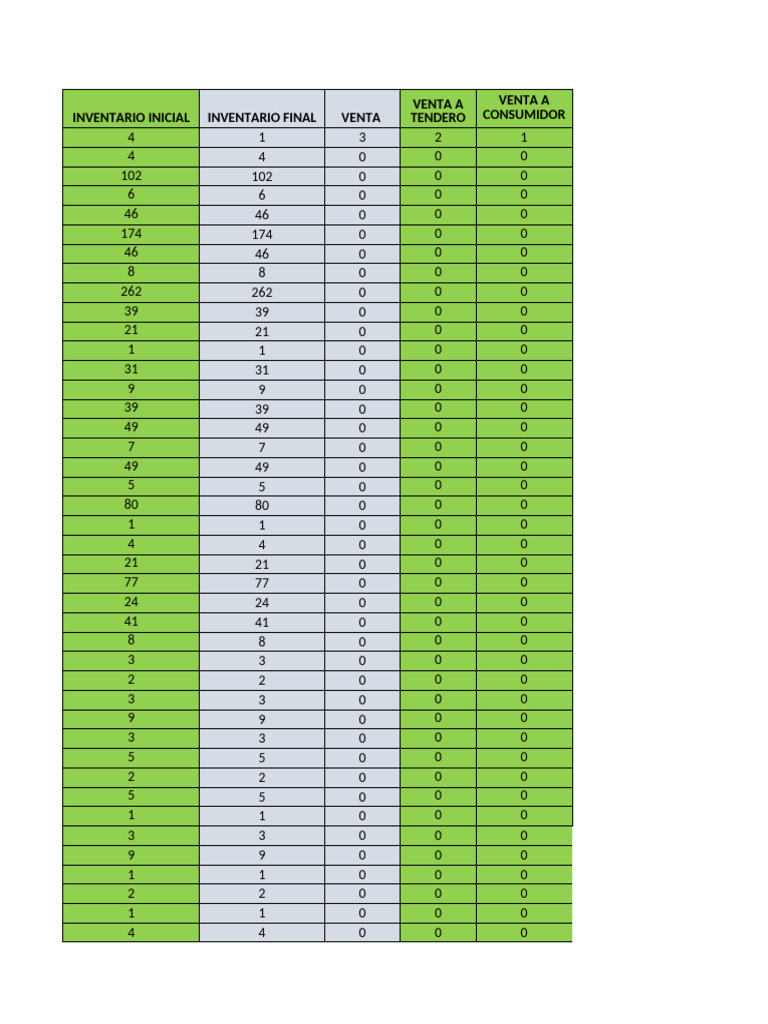 | INVENTARIO INICIAL | INVENTARIO FINAL | VENTA | VENTA A TENDERO | VENTA A CONSUMIDOR |
|---|---|---|---|---|
| 4 | 1 | 3 | 2 | 1 |
| 4 | 4 | 0 | 0 | 0 |
| 102 | 102 | 0 | 0 | 0 |
| 6 | 6 | 0 | 0 | 0 |
| 46 | 46 | 0 | 0 | 0 |
| 174 | 174 | 0 | 0 | 0 |
| 46 | 46 | 0 | 0 | 0 |
| 8 | 8 | 0 | 0 | 0 |
| 262 | 262 | 0 | 0 | 0 |
| 39 | 39 | 0 | 0 | 0 |
| 21 | 21 | 0 | 0 | 0 |
| 1 | 1 | 0 | 0 | 0 |
| 31 | 31 | 0 | 0 | 0 |
| 9 | 9 | 0 | 0 | 0 |
| 39 | 39 | 0 | 0 | 0 |
| 49 | 49 | 0 | 0 | 0 |
| 7 | 7 | 0 | 0 | 0 |
| 49 | 49 | 0 | 0 | 0 |
| 5 | 5 | 0 | 0 | 0 |
| 80 | 80 | 0 | 0 | 0 |
| 1 | 1 | 0 | 0 | 0 |
| 4 | 4 | 0 | 0 | 0 |
| 21 | 21 | 0 | 0 | 0 |
| 77 | 77 | 0 | 0 | 0 |
| 24 | 24 | 0 | 0 | 0 |
| 41 | 41 | 0 | 0 | 0 |
| 8 | 8 | 0 | 0 | 0 |
| 3 | 3 | 0 | 0 | 0 |
| 2 | 2 | 0 | 0 | 0 |
| 3 | 3 | 0 | 0 | 0 |
| 9 | 9 | 0 | 0 | 0 |
| 3 | 3 | 0 | 0 | 0 |
| 5 | 5 | 0 | 0 | 0 |
| 2 | 2 | 0 | 0 | 0 |
| 5 | 5 | 0 | 0 | 0 |
| 1 | 1 | 0 | 0 | 0 |
| 3 | 3 | 0 | 0 | 0 |
| 9 | 9 | 0 | 0 | 0 |
| 1 | 1 | 0 | 0 | 0 |
| 2 | 2 | 0 | 0 | 0 |
| 1 | 1 | 0 | 0 | 0 |
| 4 | 4 | 0 | 0 | 0 |